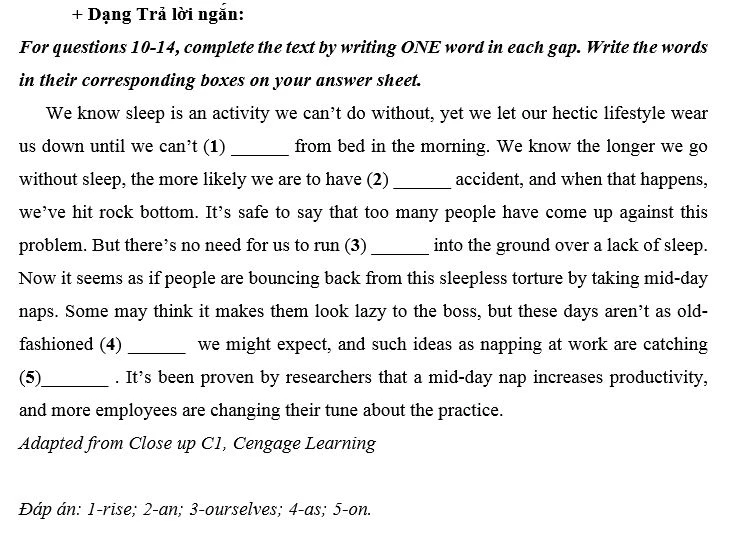 + Dạng Trả lời ngắn:

For questions 10-14, complete the text by writing ONE word in each gap. Write the words in their corresponding boxes on your answer sheet.

We know sleep is an activity we can't do without, yet we let our hectic lifestyle wear us down until we can't (1) ______ from bed in the morning. We know the longer we go without sleep, the more likely we are to have (2) ______ accident, and when that happens, we've hit rock bottom. It's safe to say that too many people have come up against this problem. But there's no need for us to run (3) ______ into the ground over a lack of sleep. Now it seems as if people are bouncing back from this sleepless torture by taking mid-day naps. Some may think it makes them look lazy to the boss, but these days aren't as old-fashioned (4) ______ we might expect, and such ideas as napping at work are catching (5)_______ . It's been proven by researchers that a mid-day nap increases productivity, and more employees are changing their tune about the practice.

Adapted from Close up C1, Cengage Learning

Đáp án: 1-rise; 2-an; 3-ourselves; 4-as; 5-on.